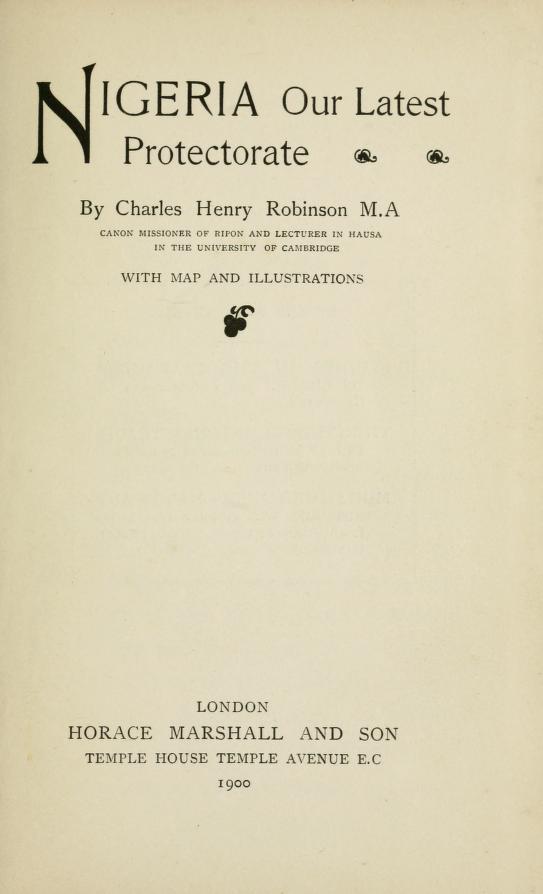 NIGERIA Our Latest Protectorate

By Charles Henry Robinson M.A

CANON MISSIONER OF RIPON AND LECTURER IN HAUSA IN THE UNIVERSITY OF CAMBRIDGE

WITH MAP AND ILLUSTRATIONS

LONDON
HORACE MARSHALL AND SON
TEMPLE HOUSE TEMPLE AVENUE E.C
1900